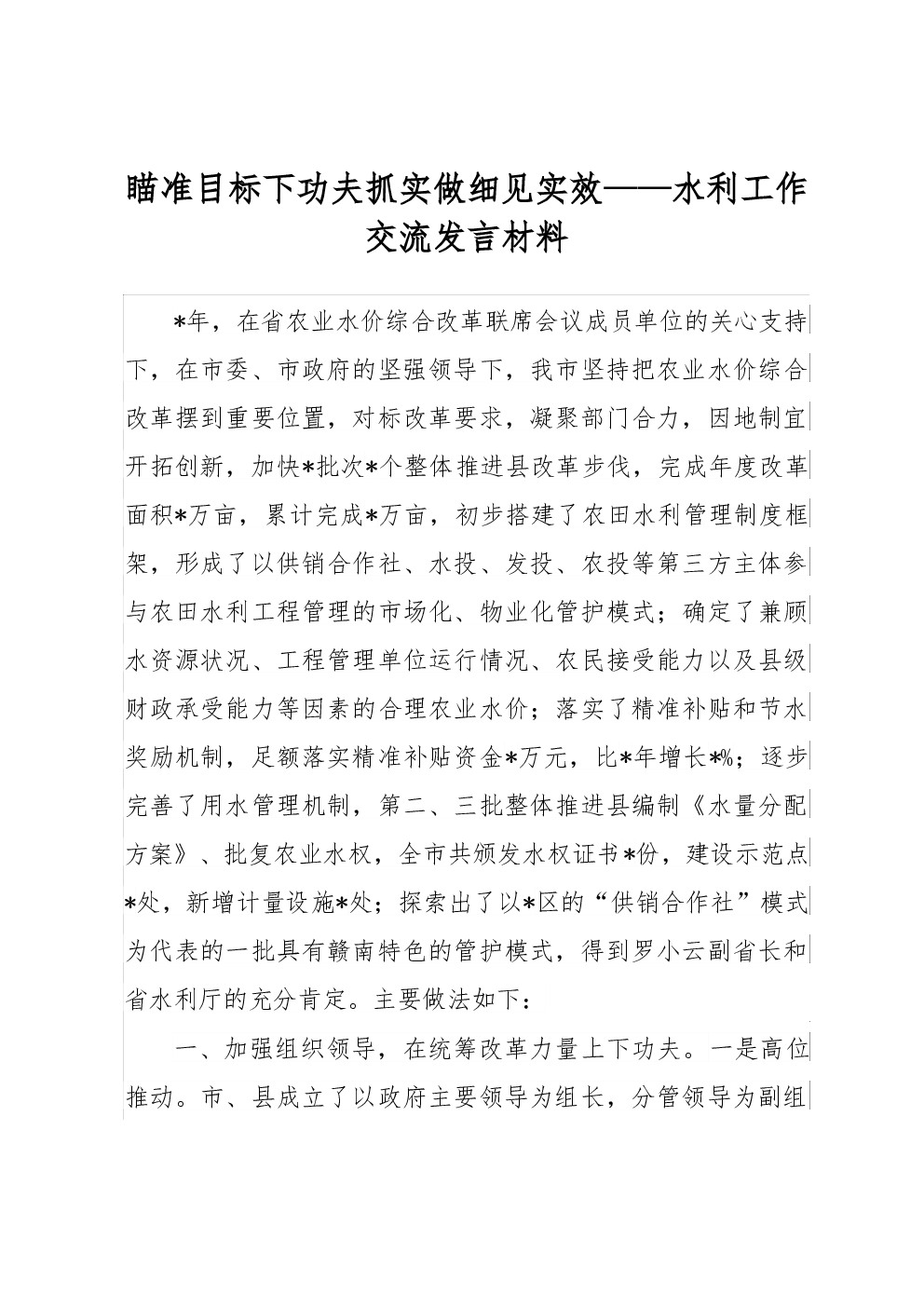 瞄准目标下功夫抓实做细见实效——水利工作交流发言材料

*年，在省农业水价综合改革联席会议成员单位的关心支持下，在市委、市政府的坚强领导下，我市坚持把农业水价综合改革摆到重要位置，对标改革要求，凝聚部门合力，因地制宜开拓创新，加快*批次*个整体推进县改革步伐，完成年度改革面积*万亩，累计完成*万亩，初步搭建了农田水利管理制度框架，形成了以供销合作社、水投、发投、农投等第三方主体参与农田水利工程管理的市场化、物业化管护模式；确定了兼顾水资源状况、工程管理单位运行情况、农民接受能力以及县级财政承受能力等因素的合理农业水价；落实了精准补贴和节水奖励机制，足额落实精准补贴资金*万元，比*年增长*%；逐步完善了用水管理机制，第二、三批整体推进县编制《水量分配方案》、批复农业水权，全市共颁发水权证书*份，建设示范点*处，新增计量设施*处；探索出了以*区的“供销合作社”模式为代表的一批具有赣南特色的管护模式，得到罗小云副省长和省水利厅的充分肯定。主要做法如下：

一、加强组织领导，在统筹改革力量上下功夫。一是高位推动。市、县成立了以政府主要领导为组长，分管领导为副组